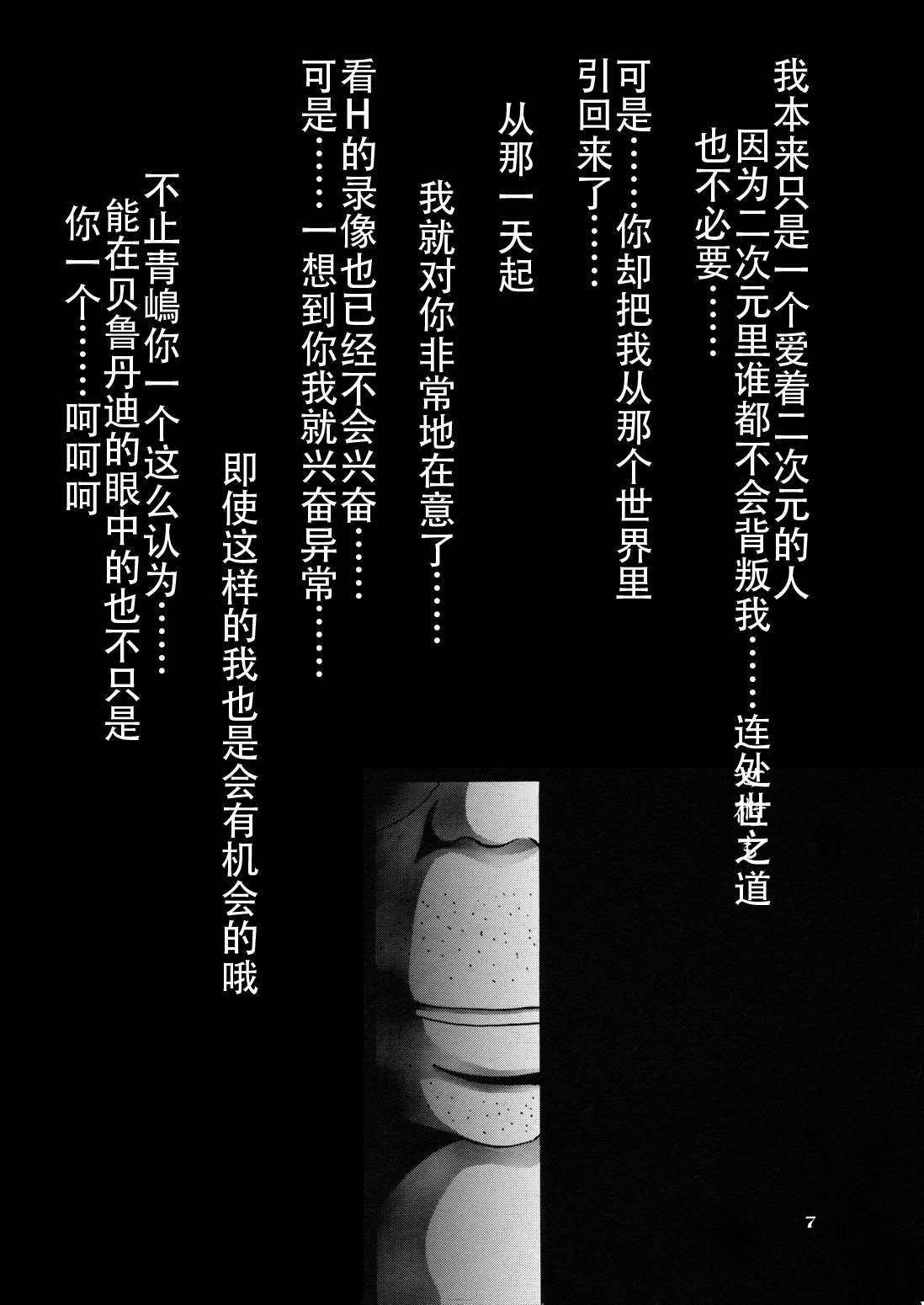 我本来只是一个爱着二次元的人

因为二次元里谁都不会背叛我……连处世之道也不必要……

可是……你却把我从那个世界里引回来了……

从那一天起

我就对你非常地在意了……

看H的录像也已经不会兴奋……

可是……一想到你我就兴奋异常……

即使这样的我也是会有机会的哦

不止青嶋你一个这么认为……

能在贝鲁丹迪的眼中的也不只是你一个……呵呵呵

7